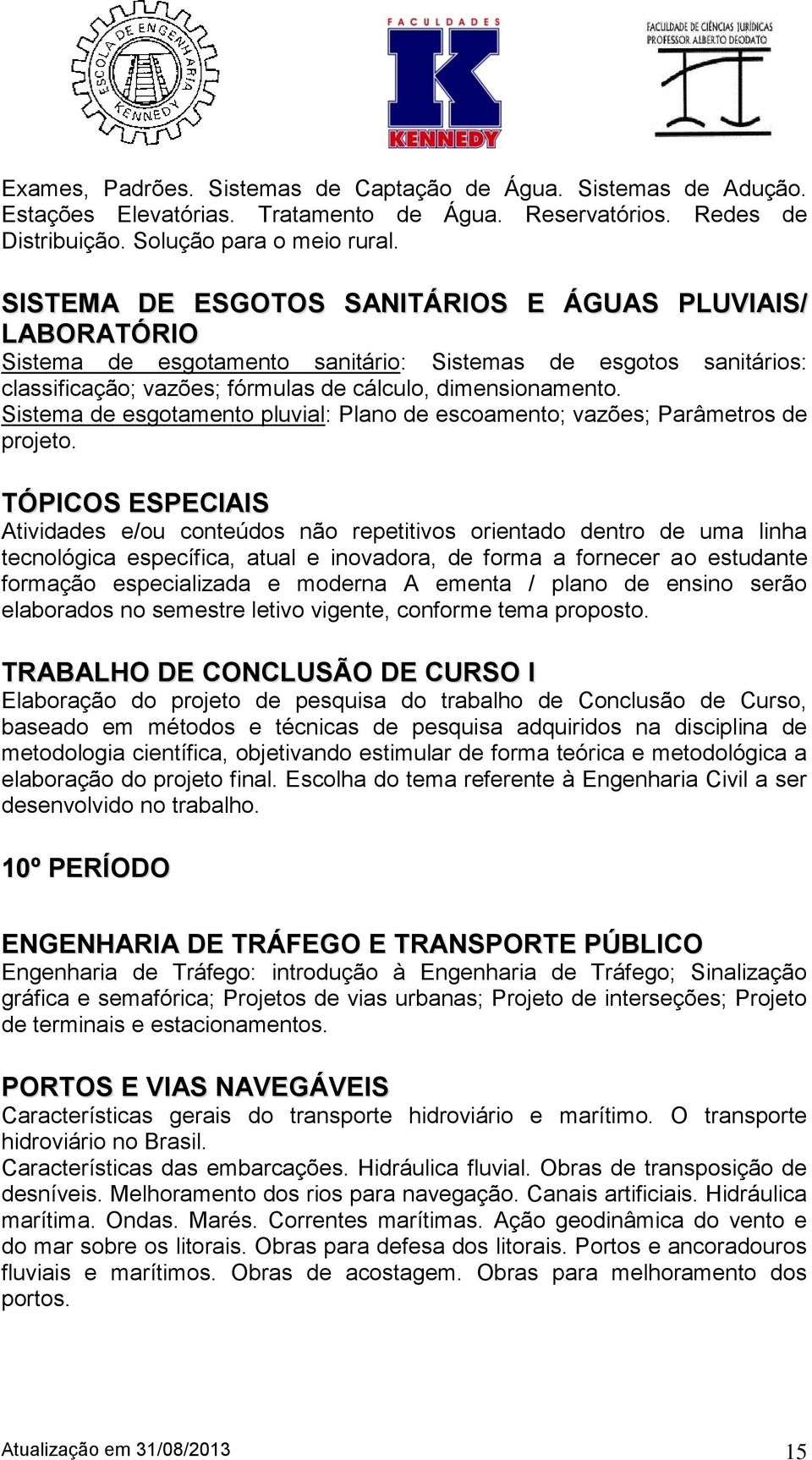 ESCOLA DE ENGENHARIA KENNEDY

FACULDADES KENNEDY

FACULDADE DE CIÊNCIAS JURÍDICAS PROFESSOR ALBERTO DEODATO

Exames, Padrões. Sistemas de Captação de Água. Sistemas de Adução. Estações Elevatórias. Tratamento de Água. Reservatórios. Redes de Distribuição. Solução para o meio rural.

SISTEMA DE ESGOTOS SANITÁRIOS E ÁGUAS PLUVIAIS/ LABORATÓRIO
Sistema de esgotamento sanitário: Sistemas de esgotos sanitários: classificação; vazões; fórmulas de cálculo, dimensionamento.
Sistema de esgotamento pluvial: Plano de escoamento; vazões; Parâmetros de projeto.

TÓPICOS ESPECIAIS
Atividades e/ou conteúdos não repetitivos orientado dentro de uma linha tecnológica específica, atual e inovadora, de forma a fornecer ao estudante formação especializada e moderna A ementa / plano de ensino serão elaborados no semestre letivo vigente, conforme tema proposto.

TRABALHO DE CONCLUSÃO DE CURSO I
Elaboração do projeto de pesquisa do trabalho de Conclusão de Curso, baseado em métodos e técnicas de pesquisa adquiridos na disciplina de metodologia científica, objetivando estimular de forma teórica e metodológica a elaboração do projeto final. Escolha do tema referente à Engenharia Civil a ser desenvolvido no trabalho.

10º PERÍODO

ENGENHARIA DE TRÁFEGO E TRANSPORTE PÚBLICO
Engenharia de Tráfego: introdução à Engenharia de Tráfego; Sinalização gráfica e semafórica; Projetos de vias urbanas; Projeto de interseções; Projeto de terminais e estacionamentos.

PORTOS E VIAS NAVEGÁVEIS
Características gerais do transporte hidroviário e marítimo. O transporte hidroviário no Brasil.
Características das embarcações. Hidráulica fluvial. Obras de transposição de desníveis. Melhoramento dos rios para navegação. Canais artificiais. Hidráulica marítima. Ondas. Marés. Correntes marítimas. Ação geodinâmica do vento e do mar sobre os litorais. Obras para defesa dos litorais. Portos e ancoradouros fluviais e marítimos. Obras de acostagem. Obras para melhoramento dos portos.

Atualização em 31/08/2013 15